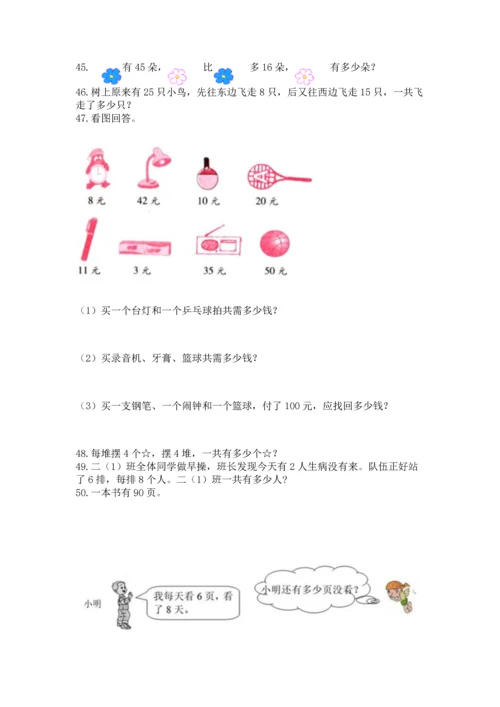 45. 有45朵， 比 多16朵， 有多少朵？

46.树上原来有25只小鸟，先往东边飞走8只，后又往西边飞走15只，一共飞走了多少只？

47.看图回答。

8元 42元 10元 20元

11元 3元 35元 50元

（1）买一个台灯和一个乒乓球拍共需多少钱？

（2）买录音机、牙膏、篮球共需多少钱？

（3）买一支钢笔、一个闹钟和一个篮球，付了100元，应找回多少钱？

48.每堆摆4个☆，摆4堆，一共有多少个☆？

49.二（1）班全体同学做早操，班长发现今天有2人生病没有来。队伍正好站了6排，每排8个人。二（1）班一共有多少人？

50.一本书有90页。

小明

我每天看6页，看了8天。

小明还有多少页没看？